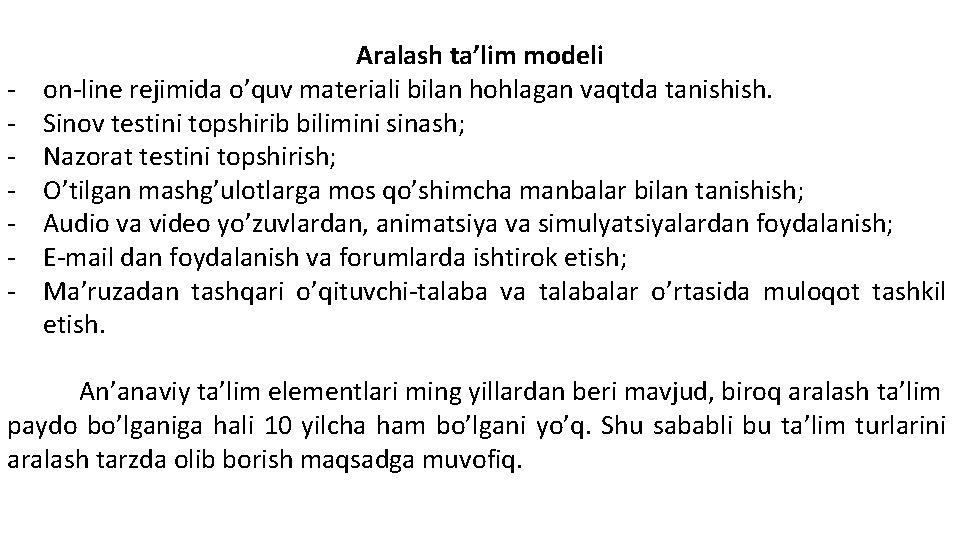 Aralash ta’lim modeli

- on-line rejimida o’quv materiali bilan hohlagan vaqtda tanishish.
- Sinov testini topshirib bilimini sinash;
- Nazorat testini topshirish;
- O’tilgan mashg’ulotlarga mos qo’shimcha manbalar bilan tanishish;
- Audio va video yo’zuvlardan, animatsiya va simulyatsiyalardan foydalanish;
- E-mail dan foydalanish va forumlarda ishtirok etish;
- Ma’ruzadan tashqari o’qituvchi-talaba va talabalar o’rtasida muloqot tashkil etish.

An’anaviy ta’lim elementlari ming yillardan beri mavjud, biroq aralash ta’lim paydo bo’lganiga hali 10 yilcha ham bo’lgani yo’q. Shu sababli bu ta’lim turlarini aralash tarzda olib borish maqsadga muvofiq.